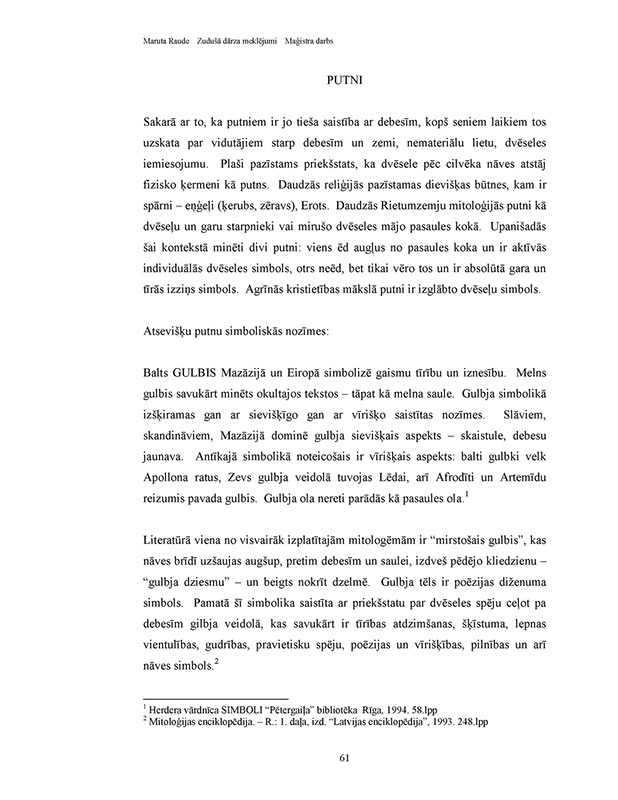 Maruta Raude Zudušā dārza meklējumi Maģistra darbs

PUTNI

Sakarā ar to, ka putniem ir jo tieša saistība ar debesīm, kopš seniem laikiem tos uzskata par vidutājiem starp debesīm un zemi, nemateriālu lietu, dvēseles iemiesojumu. Plaši pazīstams priekšstats, ka dvēsele pēc cilvēka nāves atstāj fizisko ķermeni kā putns. Daudzās reliģijās pazīstamas dievišķas būtnes, kam ir spārni – eņģeļi (ķerubs, zēravs), Erots. Daudzās Rietumzemju mitoloģijās putni kā dvēseļu un garu starpnieki vai mirušo dvēseles mājo pasaules kokā. Upanišadās šai kontekstā minēti divi putni: viens ēd augļus no pasaules koka un ir aktīvās individuālās dvēseles simbols, otrs neēd, bet tikai vēro tos un ir absolūtā gara un tīrās izziņs simbols. Agrīnās kristietības mākslā putni ir izglābto dvēseļu simbols.

Atsevišķu putnu simboliskās nozīmes:

Balts GULBIS Mazāzijā un Eiropā simbolizē gaismu tīrību un iznesību. Melns gulbis savukārt minēts okultajos tekstos – tāpat kā melna saule. Gulbja simbolikā izšķiramas gan ar sievišķīgo gan ar vīrišķo saistītas nozīmes. Slāviem, skandināviem, Mazāzijā dominē gulbja sievišķais aspekts – skaistule, debesu jaunava. Antīkajā simbolikā noteicošais ir vīrišķais aspekts: balti gulbki velk Apollona ratus, Zevs gulbja veidolā tuvojas Lēdai, arī Afrodīti un Artemīdu reizumis pavada gulbis. Gulbja ola nereti parādās kā pasaules ola.$^1$

Literatūrā viena no visvairāk izplatītajām mitologēmām ir “mirstošais gulbis”, kas nāves brīdī uzšaujas augšup, pretim debesīm un saulei, izdveš pēdējo kliedzienu – “gulbja dziesmu” – un beigts nokrīt dzelmē. Gulbja tēls ir poēzijas diženuma simbols. Pamatā šī simbolika saistīta ar priekšstatu par dvēseles spēju ceļot pa debesīm gilbja veidolā, kas savukārt ir tīrības atdzimšanas, šķīstuma, lepnas vientulības, gudrības, pravietisku spēju, poēzijas un vīrišķības, pilnības un arī nāves simbols.$^2$

$^1$ Herdera vārdnīca SIMBOLI “Pētergaiļa” bibliotēka Rīga, 1994. 58.lpp
$^2$ Mitoloģijas enciklopēdija. – R.: 1. daļa, izd. “Latvijas enciklopēdija”, 1993. 248.lpp

61